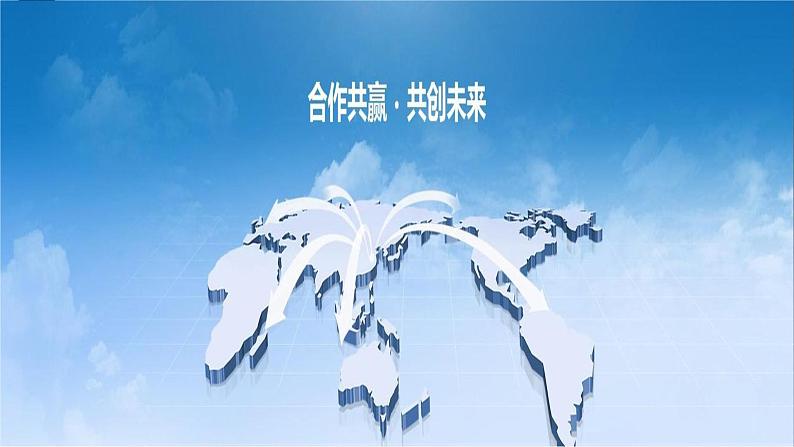 合作共赢 · 共创未来